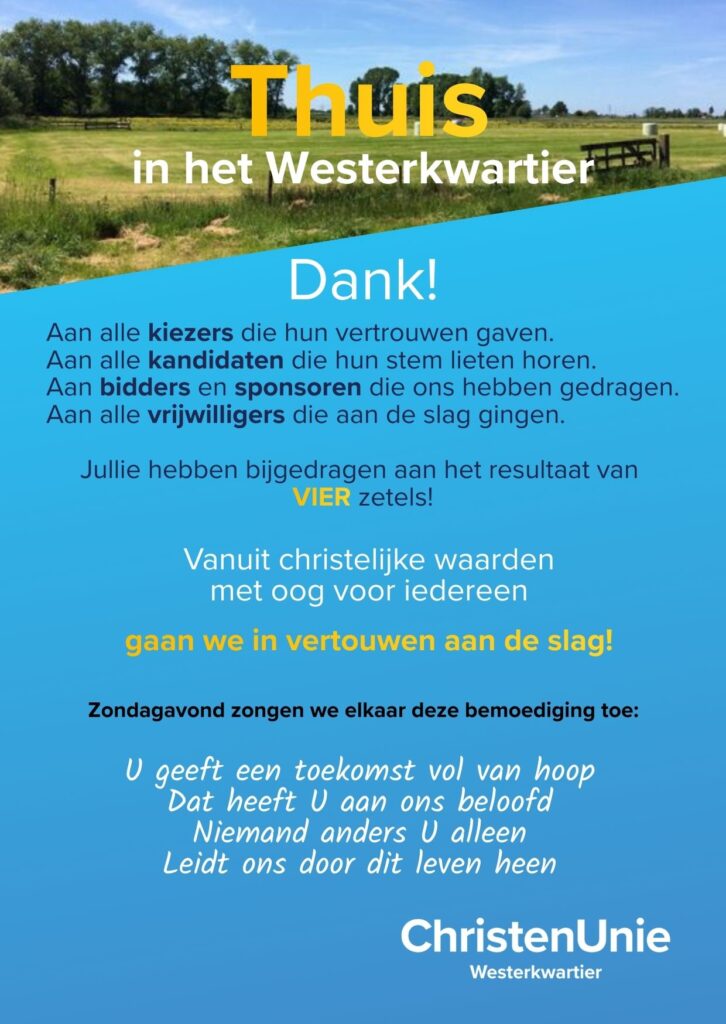 Thuis
in het Westerkwartier

Dank!

Aan alle kiezers die hun vertrouwen gaven.
Aan alle kandidaten die hun stem lieten horen.
Aan bidders en sponsoren die ons hebben gedragen.
Aan alle vrijwilligers die aan de slag gingen.

Jullie hebben bijgedragen aan het resultaat van VIER zetels!

Vanuit christelijke waarden
met oog voor iedereen

gaan we in vertouwen aan de slag!

Zondagavond zongen we elkaar deze bemoediging toe:

U geeft een toekomst vol van hoop
Dat heeft U aan ons beloofd
Niemand anders U alleen
Leidt ons door dit leven heen

ChristenUnie
Westerkwartier